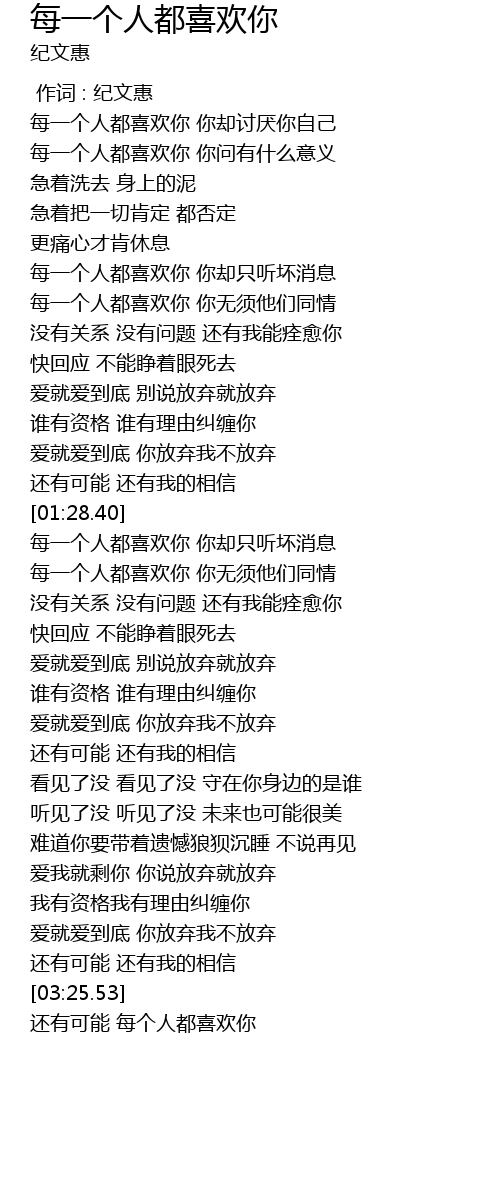 每一个人都喜欢你
纪文惠

作词 : 纪文惠
每一个人都喜欢你 你却讨厌你自己
每一个人都喜欢你 你问有什么意义
急着洗去 身上的泥
急着把一切肯定 都否定
更痛心才肯休息
每一个人都喜欢你 你却只听坏消息
每一个人都喜欢你 你无须他们同情
没有关系 没有问题 还有我能痊愈你
快回应 不能睁着眼死去
爱就爱到底 别说放弃就放弃
谁有资格 谁有理由纠缠你
爱就爱到底 你放弃我不放弃
还有可能 还有我的相信
[01:28.40]
每一个人都喜欢你 你却只听坏消息
每一个人都喜欢你 你无须他们同情
没有关系 没有问题 还有我能痊愈你
快回应 不能睁着眼死去
爱就爱到底 别说放弃就放弃
谁有资格 谁有理由纠缠你
爱就爱到底 你放弃我不放弃
还有可能 还有我的相信
看见了没 看见了没 守在你身边的是谁
听见了没 听见了没 未来也可能很美
难道你要带着遗憾狼狈沉睡 不说再见
爱我就剩你 你说放弃就放弃
我有资格我有理由纠缠你
爱就爱到底 你放弃我不放弃
还有可能 还有我的相信
[03:25.53]
还有可能 每个人都喜欢你